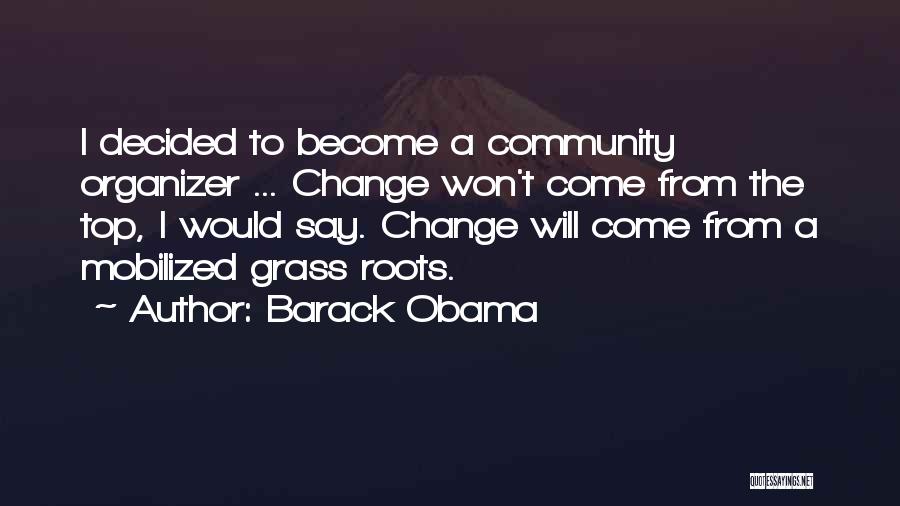 I decided to become a community organizer ... Change won't come from the top, I would say. Change will come from a mobilized grass roots.

~ Author: Barack Obama

QUOTESSAYINGS.NET